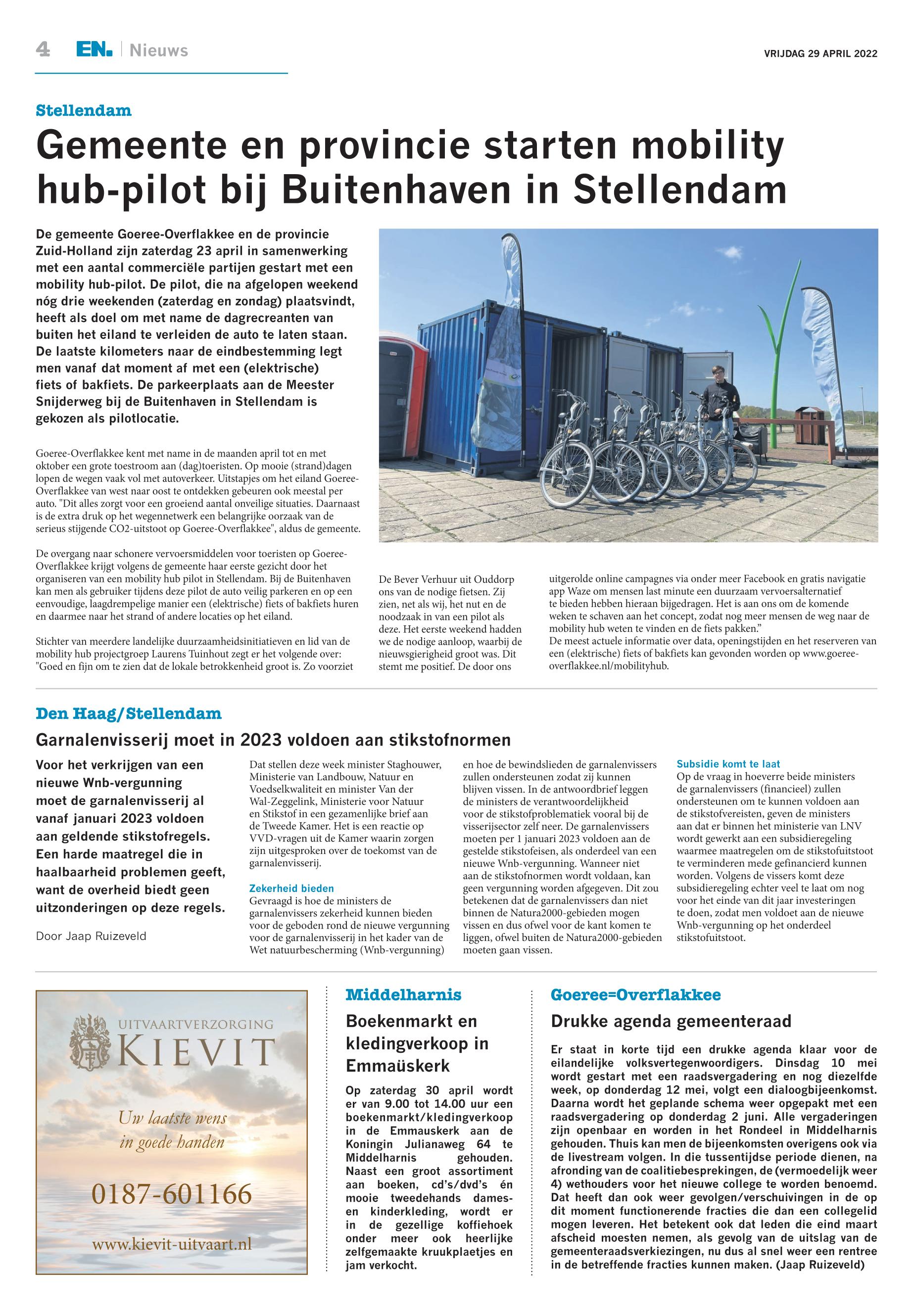 4 EN. | Nieuws

VRIJDAG 29 APRIL 2022

Stellendam

Gemeente en provincie starten mobility hub-pilot bij Buitenhaven in Stellendam

De gemeente Goeree-Overflakkee en de provincie Zuid-Holland zijn zaterdag 23 april in samenwerking met een aantal commerciële partijen gestart met een mobility hub-pilot. De pilot, die na afgelopen weekend nóg drie weekenden (zaterdag en zondag) plaatsvindt, heeft als doel om met name de dagrecreanten van buiten het eiland te verleiden de auto te laten staan. De laatste kilometers naar de eindbestemming legt men vanaf dat moment af met een (elektrische) fiets of bakfiets. De parkeerplaats aan de Meester Snijderweg bij de Buitenhaven in Stellendam is gekozen als pilotlocatie.

Goeree-Overflakkee kent met name in de maanden april tot en met oktober een grote toestroom aan (dag)toeristen. Op mooie (strand)dagen lopen de wegen vaak vol met autoverkeer. Uitstapjes om het eiland Goeree-Overflakkee van west naar oost te ontdekken gebeuren ook meestal per auto. "Dit alles zorgt voor een groeiend aantal onveilige situaties. Daarnaast is de extra druk op het wegennetwerk een belangrijke oorzaak van de serieus stijgende CO2-uitstoot op Goeree-Overflakkee", aldus de gemeente.

De overgang naar schonere vervoersmiddelen voor toeristen op Goeree-Overflakkee krijgt volgens de gemeente haar eerste gezicht door het organiseren van een mobility hub pilot in Stellendam. Bij de Buitenhaven kan men als gebruiker tijdens deze pilot de auto veilig parkeren en op een eenvoudige, laagdrempelige manier een (elektrische) fiets of bakfiets huren en daarmee naar het strand of andere locaties op het eiland.

Stichter van meerdere landelijke duurzaamheidsinitiatieven en lid van de mobility hub projectgroep Laurens Tuinhout zegt er het volgende over: "Goed en fijn om te zien dat de lokale betrokkenheid groot is. Zo voorziet De Bever Verhuur uit Ouddorp ons van de nodige fietsen. Zij zien, net als wij, het nut en de noodzaak in van een pilot als deze. Het eerste weekend hadden we de nodige aanloop, waarbij de nieuwsgierigheid groot was. Dit stemt me positief. De door ons uitgerolde online campagnes via onder meer Facebook en gratis navigatie app Waze om mensen last minute een duurzaam vervoersalternatief te bieden hebben hieraan bijgedragen. Het is aan ons om de komende weken te schaven aan het concept, zodat nog meer mensen de weg naar de mobility hub weten te vinden en de fiets pakken."
De meest actuele informatie over data, openingstijden en het reserveren van een (elektrische) fiets of bakfiets kan gevonden worden op www.goeree-overflakkee.nl/mobilityhub.

Den Haag/Stellendam

Garnalenvisserij moet in 2023 voldoen aan stikstofnormen

Voor het verkrijgen van een nieuwe Wnb-vergunning moet de garnalenvisserij al vanaf januari 2023 voldoen aan geldende stikstofregels. Een harde maatregel die in haalbaarheid problemen geeft, want de overheid biedt geen uitzonderingen op deze regels.

Door Jaap Ruizeveld

Dat stellen deze week minister Staghouwer, Ministerie van Landbouw, Natuur en Voedselkwaliteit en minister Van der Wal-Zeggelink, Ministerie voor Natuur en Stikstof in een gezamenlijke brief aan de Tweede Kamer. Het is een reactie op VVD-vragen uit de Kamer waarin zorgen zijn uitgesproken over de toekomst van de garnalenvisserij.

Zekerheid bieden
Gevraagd is hoe de ministers de garnalenvissers zekerheid kunnen bieden voor de geboden rond de nieuwe vergunning voor de garnalenvisserij in het kader van de Wet natuurbescherming (Wnb-vergunning) en hoe de bewindslieden de garnalenvissers zullen ondersteunen zodat zij kunnen blijven vissen. In de antwoordbrief leggen de ministers de verantwoordelijkheid voor de stikstofproblematiek vooral bij de visserijsector zelf neer. De garnalenvissers moeten per 1 januari 2023 voldoen aan de gestelde stikstofeisen, als onderdeel van een nieuwe Wnb-vergunning. Wanneer niet aan de stikstofnormen wordt voldaan, kan geen vergunning worden afgegeven. Dit zou betekenen dat de garnalenvissers dan niet binnen de Natura2000-gebieden mogen vissen en dus ofwel voor de kant komen te liggen, ofwel buiten de Natura2000-gebieden moeten gaan vissen.

Subsidie komt te laat
Op de vraag in hoeverre beide ministers de garnalenvissers (financieel) zullen ondersteunen om te kunnen voldoen aan de stikstofvereisten, geven de ministers aan dat er binnen het ministerie van LNV wordt gewerkt aan een subsidieregeling waarmee maatregelen om de stikstofuitstoot te verminderen mede gefinancierd kunnen worden. Volgens de vissers komt deze subsidieregeling echter veel te laat om nog voor het einde van dit jaar investeringen te doen, zodat men voldoet aan de nieuwe Wnb-vergunning op het onderdeel stikstofuitstoot.

UITVAARTVERZORGING
KIEVIT
Uw laatste wens in goede handen
0187-601166
www.kievit-uitvaart.nl

Middelharnis

Boekenmarkt en kledingverkoop in Emmaüskerk

Op zaterdag 30 april wordt er van 9.00 tot 14.00 uur een boekenmarkt/kledingverkoop in de Emmauskerk aan de Koningin Julianaweg 64 te Middelharnis gehouden. Naast een groot assortiment aan boeken, cd's/dvd's én mooie tweedehands dames- en kinderkleding, wordt er in de gezellige koffiehoek onder meer ook heerlijke zelfgemaakte kruukplaetjes en jam verkocht.

Goeree=Overflakkee

Drukke agenda gemeenteraad

Er staat in korte tijd een drukke agenda klaar voor de eilandelijke volksvertegenwoordigers. Dinsdag 10 mei wordt gestart met een raadsvergadering en nog diezelfde week, op donderdag 12 mei, volgt een dialoogbijeenkomst. Daarna wordt het geplande schema weer opgepakt met een raadsvergadering op donderdag 2 juni. Alle vergaderingen zijn openbaar en worden in het Rondeel in Middelharnis gehouden. Thuis kan men de bijeenkomsten overigens ook via de livestream volgen. In die tussentijdse periode dienen, na afronding van de coalitiebesprekingen, de (vermoedelijk weer 4) wethouders voor het nieuwe college te worden benoemd. Dat heeft dan ook weer gevolgen/verschuivingen in de op dit moment functionerende fracties die dan een collegelid mogen leveren. Het betekent ook dat leden die eind maart afscheid moesten nemen, als gevolg van de uitslag van de gemeenteraadsverkiezingen, nu dus al snel weer een rentree in de betreffende fracties kunnen maken. (Jaap Ruizeveld)